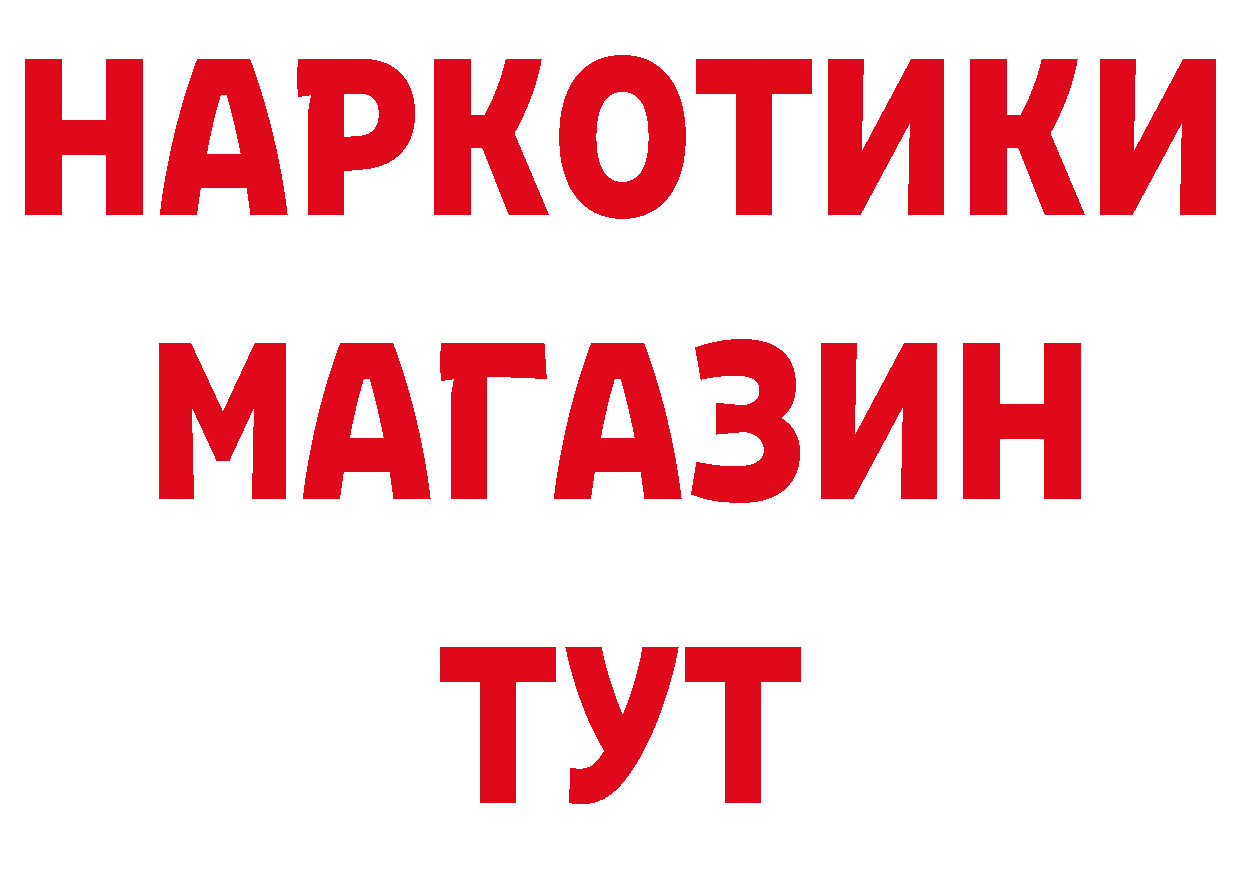 НАРКОТИКИ МАГАЗИН ТУТ